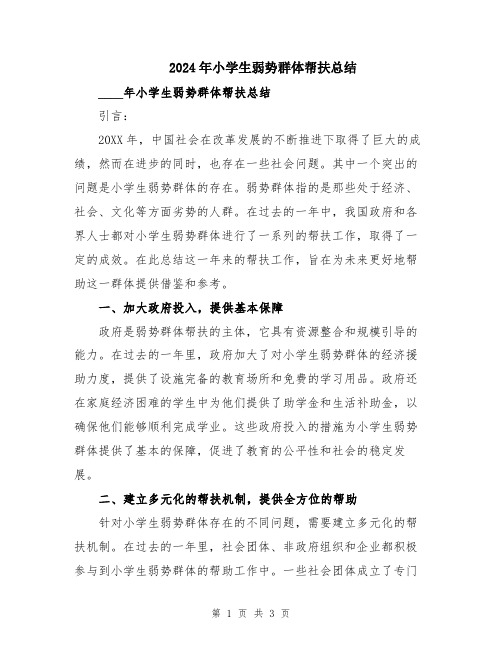 2024年小学生弱势群体帮扶总结

____年小学生弱势群体帮扶总结

引言：

20XX年，中国社会在改革发展的不断推进下取得了巨大的成绩，然而在进步的同时，也存在一些社会问题。其中一个突出的问题是小学生弱势群体的存在。弱势群体指的是那些处于经济、社会、文化等方面劣势的人群。在过去的一年中，我国政府和各界人士都对小学生弱势群体进行了一系列的帮扶工作，取得了一定的成效。在此总结这一年来的帮扶工作，旨在为未来更好地帮助这一群体提供借鉴和参考。

一、加大政府投入，提供基本保障

政府是弱势群体帮扶的主体，它具有资源整合和规模引导的能力。在过去的一年里，政府加大了对小学生弱势群体的经济援助力度，提供了设施完备的教育场所和免费的学习用品。政府还在家庭经济困难的学生中为他们提供了助学金和生活补助金，以确保他们能够顺利完成学业。这些政府投入的措施为小学生弱势群体提供了基本的保障，促进了教育的公平性和社会的稳定发展。

二、建立多元化的帮扶机制，提供全方位的帮助

针对小学生弱势群体存在的不同问题，需要建立多元化的帮扶机制。在过去的一年里，社会团体、非政府组织和企业都积极参与到小学生弱势群体的帮助工作中。一些社会团体成立了专门

第 1 页 共 3 页